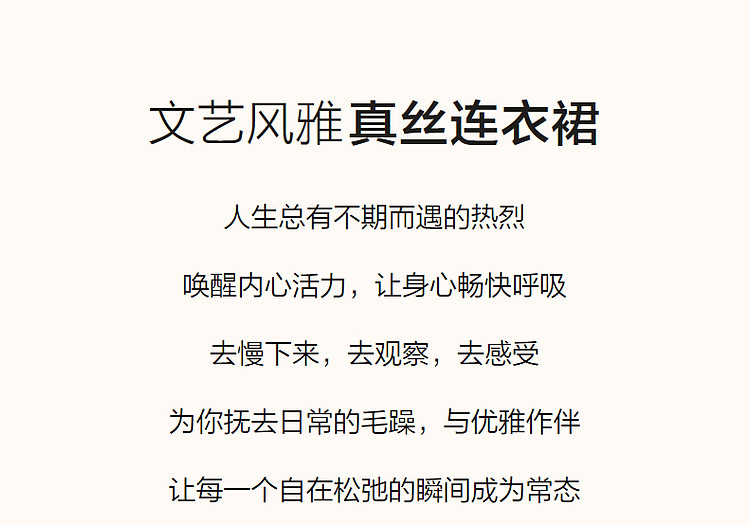 文艺风雅真丝连衣裙

人生总有不期而遇的热烈

唤醒内心活力，让身心畅快呼吸

去慢下来，去观察，去感受

为你抚去日常的毛躁，与优雅作伴

让每一个自在松弛的瞬间成为常态